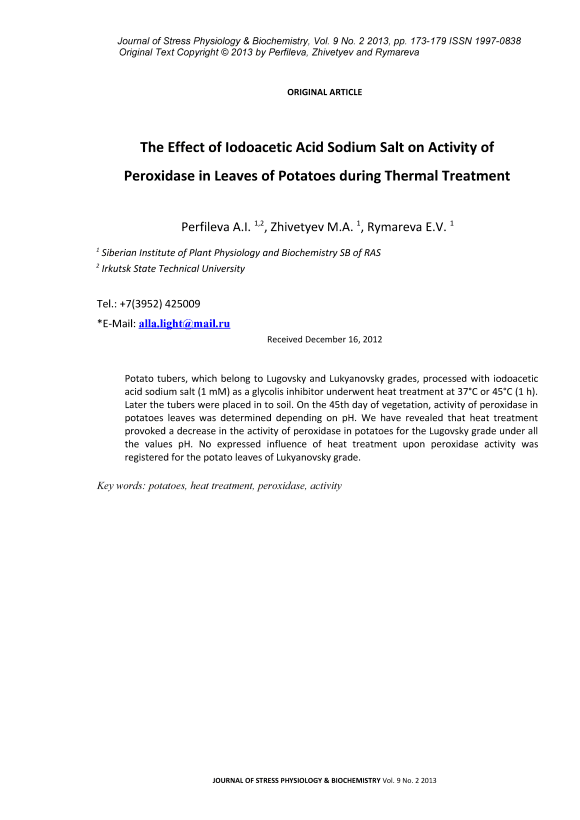 Journal of Stress Physiology & Biochemistry, Vol. 9 No. 2 2013, pp. 173-179 ISSN 1997-0838
Original Text Copyright © 2013 by Perfileva, Zhivetyev and Rymareva

ORIGINAL ARTICLE

The Effect of Iodoacetic Acid Sodium Salt on Activity of Peroxidase in Leaves of Potatoes during Thermal Treatment

Perfileva A.I. $^{1,2}$, Zhivetyev M.A. $^{1}$, Rymareva E.V. $^{1}$

$^{1}$ Siberian Institute of Plant Physiology and Biochemistry SB of RAS
$^{2}$ Irkutsk State Technical University

Tel.: +7(3952) 425009
*E-Mail: alla.light@mail.ru

Received December 16, 2012

Potato tubers, which belong to Lugovsky and Lukyanovsky grades, processed with iodoacetic acid sodium salt (1 mM) as a glycolis inhibitor underwent heat treatment at 37°C or 45°C (1 h). Later the tubers were placed in to soil. On the 45th day of vegetation, activity of peroxidase in potatoes leaves was determined depending on pH. We have revealed that heat treatment provoked a decrease in the activity of peroxidase in potatoes for the Lugovsky grade under all the values pH. No expressed influence of heat treatment upon peroxidase activity was registered for the potato leaves of Lukyanovsky grade.

Key words: potatoes, heat treatment, peroxidase, activity

JOURNAL OF STRESS PHYSIOLOGY & BIOCHEMISTRY Vol. 9 No. 2 2013